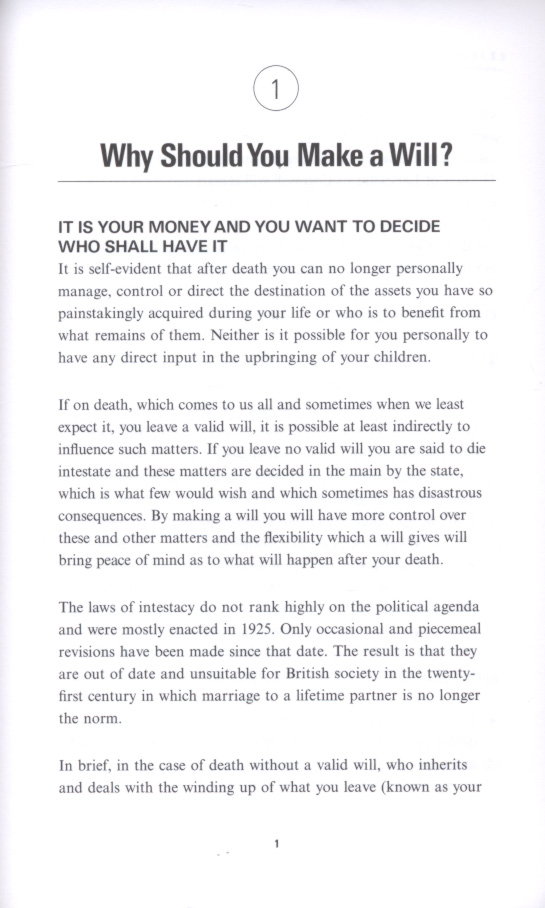 1

Why Should You Make a Will?

IT IS YOUR MONEY AND YOU WANT TO DECIDE WHO SHALL HAVE IT

It is self-evident that after death you can no longer personally manage, control or direct the destination of the assets you have so painstakingly acquired during your life or who is to benefit from what remains of them. Neither is it possible for you personally to have any direct input in the upbringing of your children.

If on death, which comes to us all and sometimes when we least expect it, you leave a valid will, it is possible at least indirectly to influence such matters. If you leave no valid will you are said to die intestate and these matters are decided in the main by the state, which is what few would wish and which sometimes has disastrous consequences. By making a will you will have more control over these and other matters and the flexibility which a will gives will bring peace of mind as to what will happen after your death.

The laws of intestacy do not rank highly on the political agenda and were mostly enacted in 1925. Only occasional and piecemeal revisions have been made since that date. The result is that they are out of date and unsuitable for British society in the twenty-first century in which marriage to a lifetime partner is no longer the norm.

In brief, in the case of death without a valid will, who inherits and deals with the winding up of what you leave (known as your

1